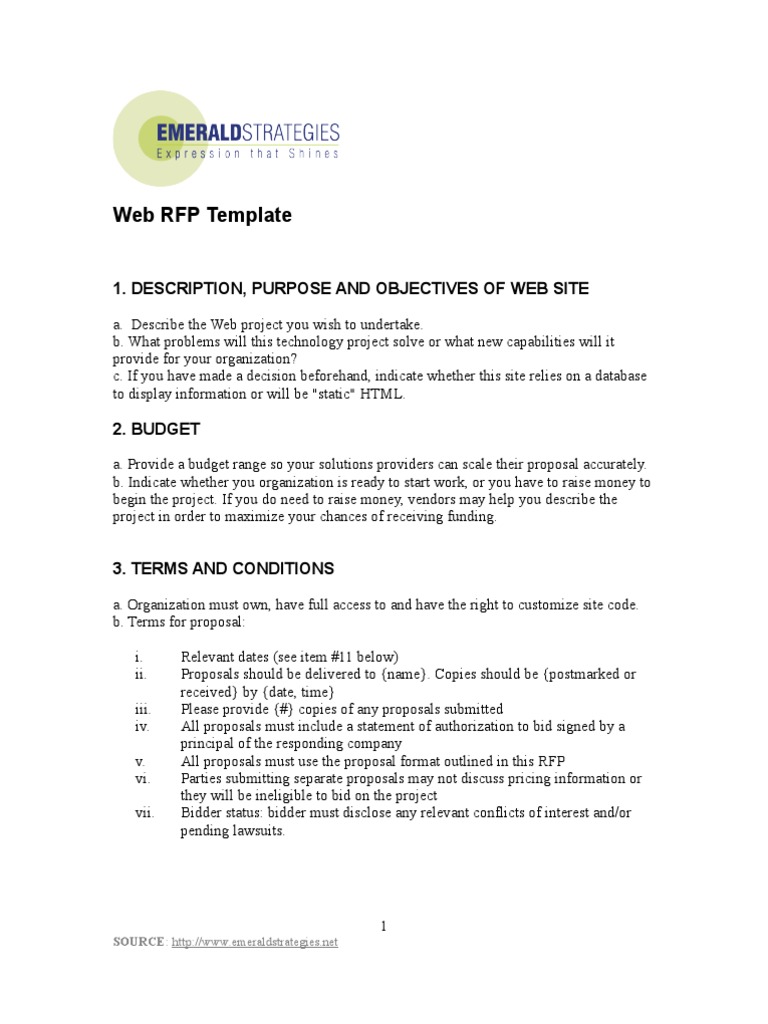 EMERALDSTRATEGIES
Expression that Shines

Web RFP Template

1. DESCRIPTION, PURPOSE AND OBJECTIVES OF WEB SITE

a. Describe the Web project you wish to undertake.
b. What problems will this technology project solve or what new capabilities will it provide for your organization?
c. If you have made a decision beforehand, indicate whether this site relies on a database to display information or will be "static" HTML.

2. BUDGET

a. Provide a budget range so your solutions providers can scale their proposal accurately.
b. Indicate whether you organization is ready to start work, or you have to raise money to begin the project. If you do need to raise money, vendors may help you describe the project in order to maximize your chances of receiving funding.

3. TERMS AND CONDITIONS

a. Organization must own, have full access to and have the right to customize site code.
b. Terms for proposal:

i. Relevant dates (see item #11 below)
ii. Proposals should be delivered to {name}. Copies should be {postmarked or received} by {date, time}
iii. Please provide {#} copies of any proposals submitted
iv. All proposals must include a statement of authorization to bid signed by a principal of the responding company
v. All proposals must use the proposal format outlined in this RFP
vi. Parties submitting separate proposals may not discuss pricing information or they will be ineligible to bid on the project
vii. Bidder status: bidder must disclose any relevant conflicts of interest and/or pending lawsuits.

1

SOURCE: http://www.emeraldstrategies.net